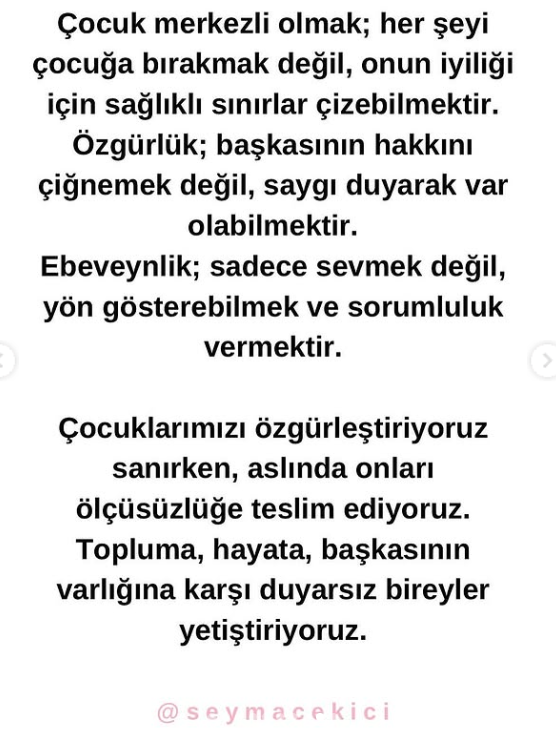 Çocuk merkezli olmak; her şeyi çocuğa bırakmak değil, onun iyiliği için sağlıklı sınırlar çizebilmektir.
Özgürlük; başkasının hakkını çiğnemek değil, saygı duyarak var olabilmektir.
Ebeveynlik; sadece sevmek değil, yön gösterebilmek ve sorumluluk vermektir.

Çocuklarımızı özgürleştiriyoruz sanırken, aslında onları ölçüsüzlüğe teslim ediyoruz. Topluma, hayata, başkasının varlığına karşı duyarsız bireyler yetiştiriyoruz.

@seymacekici